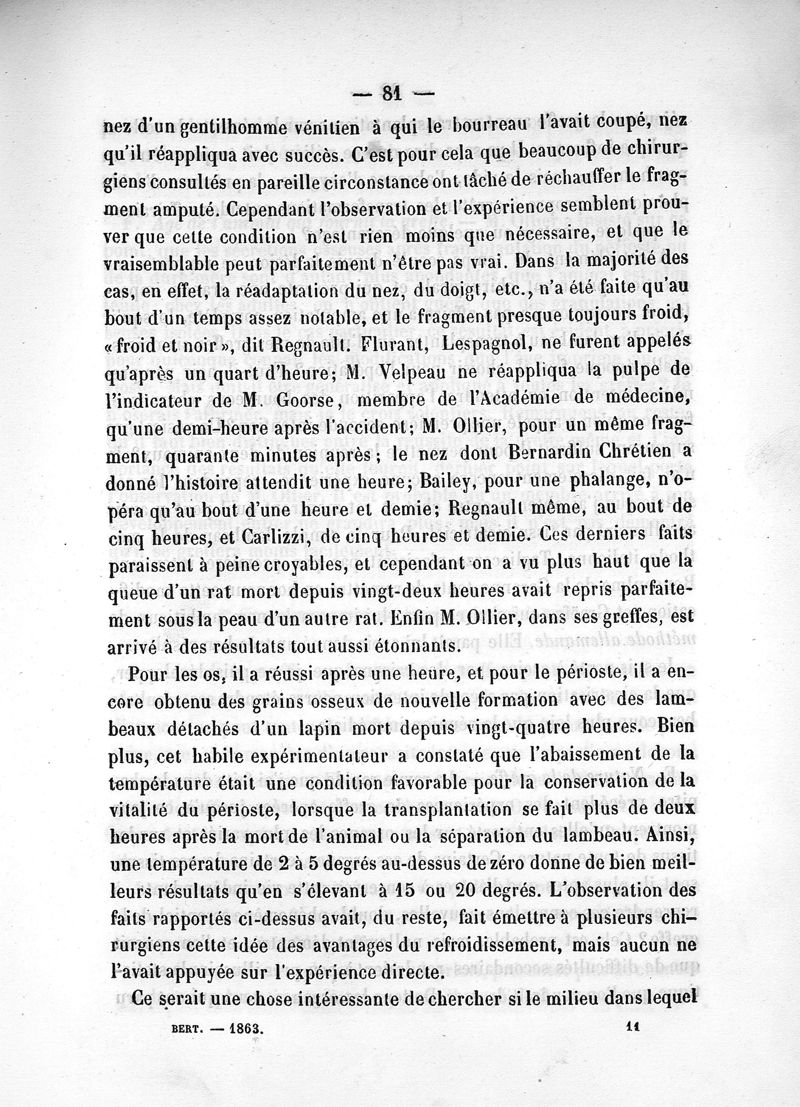 — 81 —

nez d'un gentilhomme vénitien à qui le bourreau l'avait coupé, nez qu'il réappliqua avec succès. C'est pour cela que beaucoup de chirurgiens consultés en pareille circonstance ont tâché de réchauffer le fragment amputé. Cependant l'observation et l'expérience semblent prouver que cette condition n'est rien moins que nécessaire, et que le vraisemblable peut parfaitement n'être pas vrai. Dans la majorité des cas, en effet, la réadaptation du nez, du doigt, etc., n'a été faite qu'au bout d'un temps assez notable, et le fragment presque toujours froid, « froid et noir », dit Regnault. Flurant, Lespagnol, ne furent appelés qu'après un quart d'heure; M. Velpeau ne réappliqua la pulpe de l'indicateur de M. Goorse, membre de l'Académie de médecine, qu'une demi-heure après l'accident; M. Ollier, pour un même fragment, quarante minutes après; le nez dont Bernardin Chrétien a donné l'histoire attendit une heure; Bailey, pour une phalange, n'opéra qu'au bout d'une heure et demie; Regnault même, au bout de cinq heures, et Carlizzi, de cinq heures et demie. Ces derniers faits paraissent à peine croyables, et cependant on a vu plus haut que la queue d'un rat mort depuis vingt-deux heures avait repris parfaitement sous la peau d'un autre rat. Enfin M. Ollier, dans ses greffes, est arrivé à des résultats tout aussi étonnants.

Pour les os, il a réussi après une heure, et pour le périoste, il a encore obtenu des grains osseux de nouvelle formation avec des lambeaux détachés d'un lapin mort depuis vingt-quatre heures. Bien plus, cet habile expérimentateur a constaté que l'abaissement de la température était une condition favorable pour la conservation de la vitalité du périoste, lorsque la transplantation se fait plus de deux heures après la mort de l'animal ou la séparation du lambeau. Ainsi, une température de 2 à 5 degrés au-dessus de zéro donne de bien meilleurs résultats qu'en s'élevant à 15 ou 20 degrés. L'observation des faits rapportés ci-dessus avait, du reste, fait émettre à plusieurs chirurgiens cette idée des avantages du refroidissement, mais aucun ne l'avait appuyée sur l'expérience directe.

Ce serait une chose intéressante de chercher si le milieu dans lequel

BERT. — 1863. 11